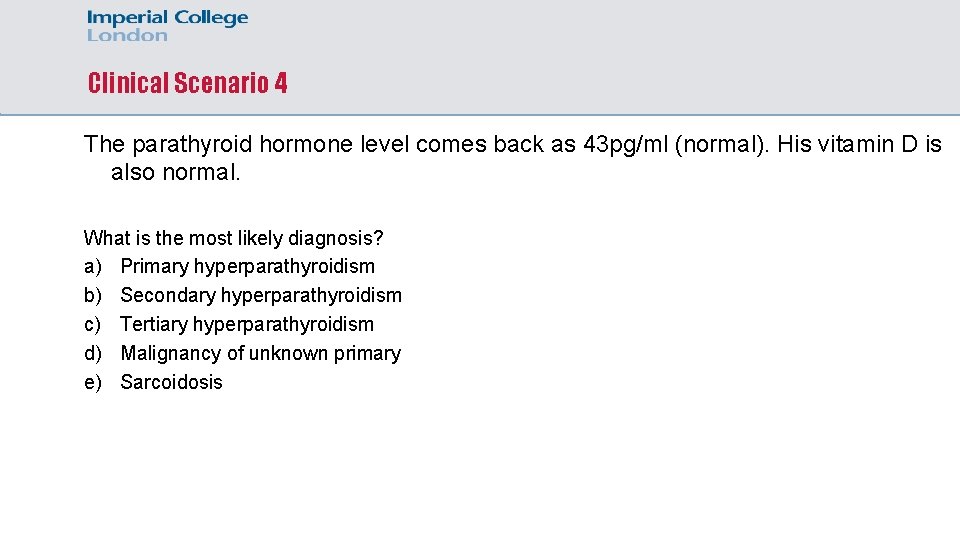 Imperial College
London

Clinical Scenario 4

The parathyroid hormone level comes back as 43pg/ml (normal). His vitamin D is also normal.

What is the most likely diagnosis?
a) Primary hyperparathyroidism
b) Secondary hyperparathyroidism
c) Tertiary hyperparathyroidism
d) Malignancy of unknown primary
e) Sarcoidosis